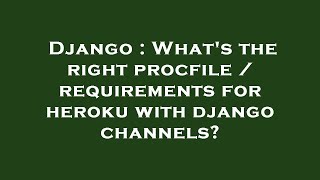 Django : What's the right procfile / requirements for heroku with django channels?